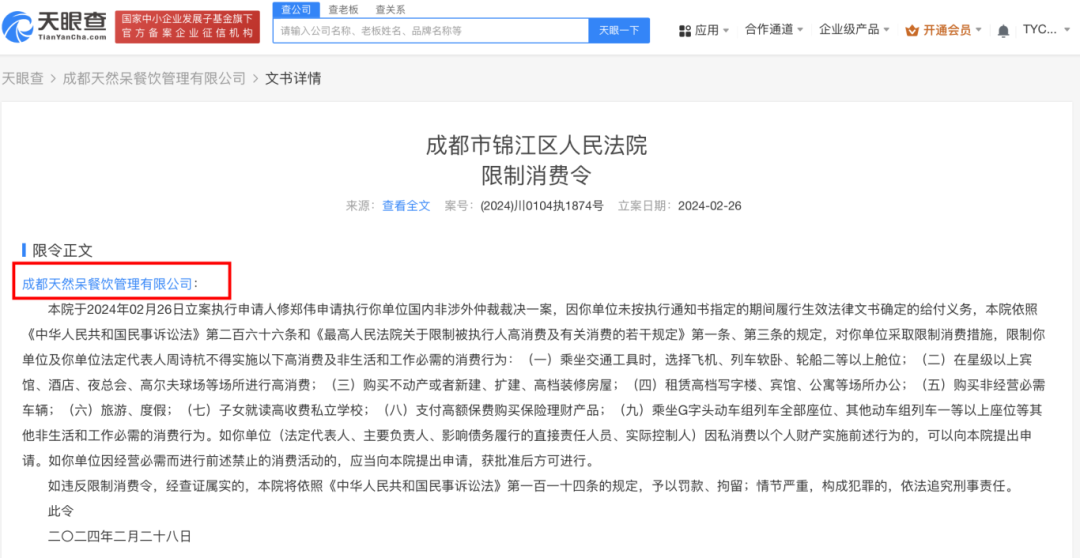 天眼查
TianYanCha.com
国家中小企业发展子基金旗下
官方备案企业征信机构
查公司 查老板 查关系
请输入公司名称、老板姓名、品牌名称等
天眼一下
应用 合作通道 企业级产品 开通会员 TYC...

天眼查 > 成都天然呆餐饮管理有限公司 > 文书详情

成都市锦江区人民法院
限制消费令
来源：查看全文 案号：(2024)川0104执1874号 立案日期：2024-02-26

限令正文

成都天然呆餐饮管理有限公司：

本院于2024年02月26日立案执行申请人修郑伟申请执行你单位国内非涉外仲裁裁决一案，因你单位未按执行通知书指定的期间履行生效法律文书确定的给付义务，本院依照《中华人民共和国民事诉讼法》第二百六十六条和《最高人民法院关于限制被执行人高消费及有关消费的若干规定》第一条、第三条的规定，对你单位采取限制消费措施，限制你单位及你单位法定代表人周诗杭不得实施以下高消费及非生活和工作必需的消费行为：（一）乘坐交通工具时，选择飞机、列车软卧、轮船二等以上舱位；（二）在星级以上宾馆、酒店、夜总会、高尔夫球场等场所进行高消费；（三）购买不动产或者新建、扩建、高档装修房屋；（四）租赁高档写字楼、宾馆、公寓等场所办公；（五）购买非经营必需车辆；（六）旅游、度假；（七）子女就读高收费私立学校；（八）支付高额保费购买保险理财产品；（九）乘坐G字头动车组列车全部座位、其他动车组列车一等以上座位等其他非生活和工作必需的消费行为。如你单位（法定代表人、主要负责人、影响债务履行的直接责任人员、实际控制人）因私消费以个人财产实施前述行为的，可以向本院提出申请。如你单位因经营必需而进行前述禁止的消费活动的，应当向本院提出申请，获批准后方可进行。

如违反限制消费令，经查证属实的，本院将依照《中华人民共和国民事诉讼法》第一百一十四条的规定，予以罚款、拘留；情节严重，构成犯罪的，依法追究刑事责任。

此令

二〇二四年二月二十八日